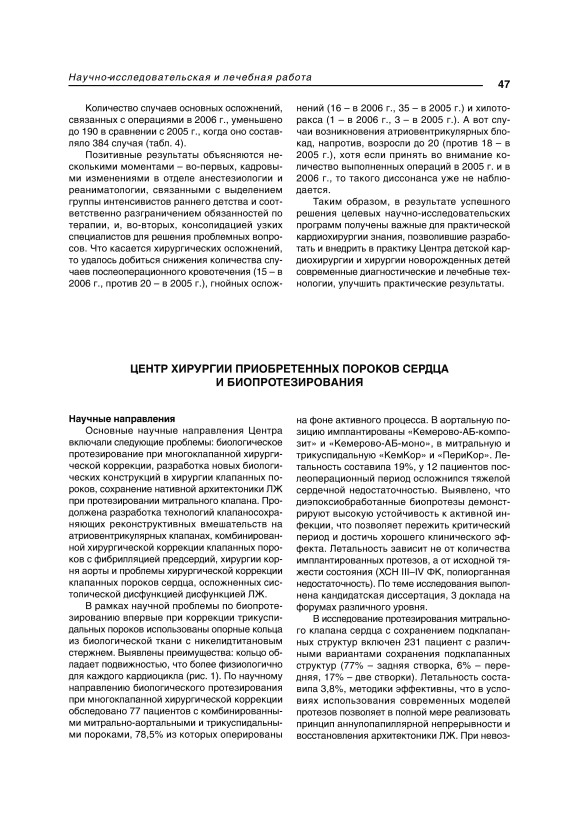 Научно-исследовательская и лечебная работа

47

Количество случаев основных осложнений, связанных с операциями в 2006 г., уменьшено до 190 в сравнении с 2005 г., когда оно составляло 384 случая (табл. 4).

Позитивные результаты объясняются несколькими моментами – во-первых, кадровыми изменениями в отделе анестезиологии и реаниматологии, связанными с выделением группы интенсивистов раннего детства и соответственно разграничением обязанностей по терапии, и, во-вторых, консолидацией узких специалистов для решения проблемных вопросов. Что касается хирургических осложнений, то удалось добиться снижения количества случаев послеоперационного кровотечения (15 – в 2006 г., против 20 – в 2005 г.), гнойных осложнений (16 – в 2006 г., 35 – в 2005 г.) и хилоторакса (1 – в 2006 г., 3 – в 2005 г.). А вот случаи возникновения атриовентрикулярных блокад, напротив, возросли до 20 (против 18 – в 2005 г.), хотя если принять во внимание количество выполненных операций в 2005 г. и в 2006 г., то такого диссонанса уже не наблюдается.

Таким образом, в результате успешного решения целевых научно-исследовательских программ получены важные для практической кардиохирургии знания, позволившие разработать и внедрить в практику Центра детской кардиохирургии и хирургии новорожденных детей современные диагностические и лечебные технологии, улучшить практические результаты.

ЦЕНТР ХИРУРГИИ ПРИОБРЕТЕННЫХ ПОРОКОВ СЕРДЦА И БИОПРОТЕЗИРОВАНИЯ

Научные направления

Основные научные направления Центра включали следующие проблемы: биологическое протезирование при многоклапанной хирургической коррекции, разработка новых биологических конструкций в хирургии клапанных пороков, сохранение нативной архитектоники ЛЖ при протезировании митрального клапана. Продолжена разработка технологий клапаносохраняющих реконструктивных вмешательств на атриовентрикулярных клапанах, комбинированной хирургической коррекции клапанных пороков с фибрилляцией предсердий, хирургии корня аорты и проблемы хирургической коррекции клапанных пороков сердца, осложненных систолической дисфункцией дисфункцией ЛЖ.

В рамках научной проблемы по биопротезированию впервые при коррекции трикуспидальных пороков использованы опорные кольца из биологической ткани с никелидтитановым стержнем. Выявлены преимущества: кольцо обладает подвижностью, что более физиологично для каждого кардиоцикла (рис. 1). По научному направлению биологического протезирования при многоклапанной хирургической коррекции обследовано 77 пациентов с комбинированными митрально-аортальными и трикуспидальными пороками, 78,5% из которых оперированы на фоне активного процесса. В аортальную позицию имплантированы «Кемерово-АБ-композит» и «Кемерово-АБ-моно», в митральную и трикуспидальную «КемКор» и «ПериКор». Летальность составила 19%, у 12 пациентов послеоперационный период осложнился тяжелой сердечной недостаточностью. Выявлено, что диэпоксиобработанные биопротезы демонстрируют высокую устойчивость к активной инфекции, что позволяет пережить критический период и достичь хорошего клинического эффекта. Летальность зависит не от количества имплантированных протезов, а от исходной тяжести состояния (ХСН III–IV ФК, полиорганная недостаточность). По теме исследования выполнена кандидатская диссертация, 3 доклада на форумах различного уровня.

В исследование протезирования митрального клапана сердца с сохранением подклапанных структур включен 231 пациент с различными вариантами сохранения подклапанных структур (77% – задняя створка, 6% – передняя, 17% – две створки). Летальность составила 3,8%, методики эффективны, что в условиях использования современных моделей протезов позволяет в полной мере реализовать принцип аннулопапиллярной непрерывности и восстановления архитектоники ЛЖ. При невоз-